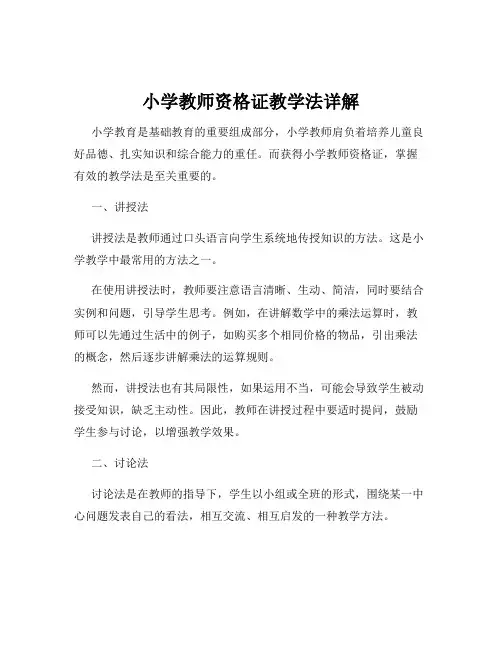 小学教师资格证教学法详解

小学教育是基础教育的重要组成部分，小学教师肩负着培养儿童良好品德、扎实知识和综合能力的重任。而获得小学教师资格证，掌握有效的教学法是至关重要的。

一、讲授法

讲授法是教师通过口头语言向学生系统地传授知识的方法。这是小学教学中最常用的方法之一。

在使用讲授法时，教师要注意语言清晰、生动、简洁，同时要结合实例和问题，引导学生思考。例如，在讲解数学中的乘法运算时，教师可以先通过生活中的例子，如购买多个相同价格的物品，引出乘法的概念，然后逐步讲解乘法的运算规则。

然而，讲授法也有其局限性，如果运用不当，可能会导致学生被动接受知识，缺乏主动性。因此，教师在讲授过程中要适时提问，鼓励学生参与讨论，以增强教学效果。

二、讨论法

讨论法是在教师的指导下，学生以小组或全班的形式，围绕某一中心问题发表自己的看法，相互交流、相互启发的一种教学方法。